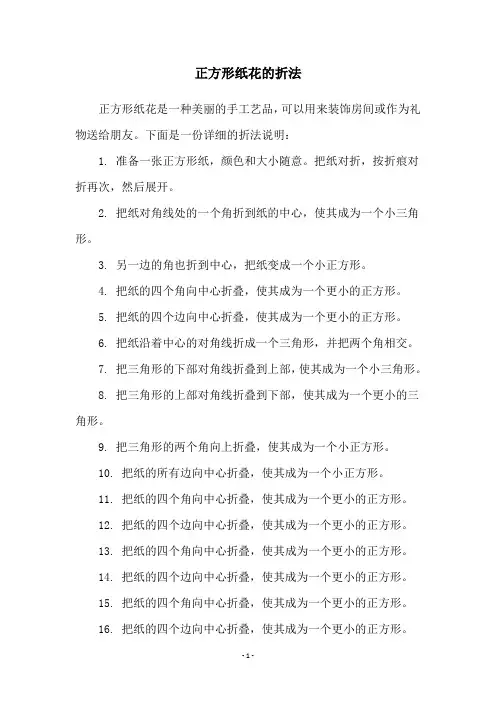 正方形纸花的折法

正方形纸花是一种美丽的手工艺品，可以用来装饰房间或作为礼物送给朋友。下面是一份详细的折法说明：

1. 准备一张正方形纸，颜色和大小随意。把纸对折，按折痕对折再次，然后展开。

2. 把纸对角线处的一个角折到纸的中心，使其成为一个小三角形。

3. 另一边的角也折到中心，把纸变成一个小正方形。

4. 把纸的四个角向中心折叠，使其成为一个更小的正方形。

5. 把纸的四个边向中心折叠，使其成为一个更小的正方形。

6. 把纸沿着中心的对角线折成一个三角形，并把两个角相交。

7. 把三角形的下部对角线折叠到上部，使其成为一个小三角形。

8. 把三角形的上部对角线折叠到下部，使其成为一个更小的三角形。

9. 把三角形的两个角向上折叠，使其成为一个小正方形。

10. 把纸的所有边向中心折叠，使其成为一个小正方形。

11. 把纸的四个角向中心折叠，使其成为一个更小的正方形。

12. 把纸的四个边向中心折叠，使其成为一个更小的正方形。

13. 把纸的四个角向中心折叠，使其成为一个更小的正方形。

14. 把纸的四个边向中心折叠，使其成为一个更小的正方形。

15. 把纸的四个角向中心折叠，使其成为一个更小的正方形。

16. 把纸的四个边向中心折叠，使其成为一个更小的正方形。

- 1 -